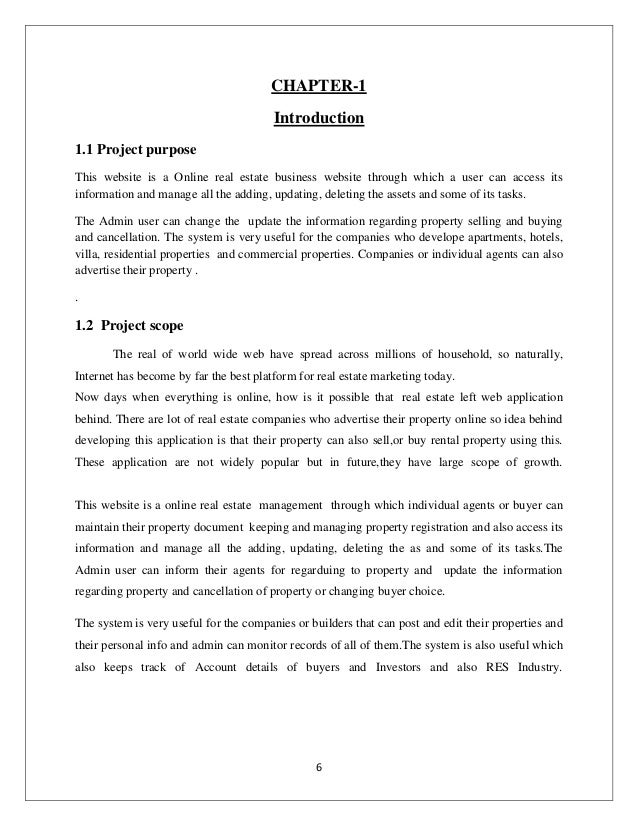 CHAPTER-1

Introduction

1.1 Project purpose

This website is a Online real estate business website through which a user can access its information and manage all the adding, updating, deleting the assets and some of its tasks.

The Admin user can change the update the information regarding property selling and buying and cancellation. The system is very useful for the companies who develope apartments, hotels, villa, residential properties and commercial properties. Companies or individual agents can also advertise their property .

.

1.2 Project scope

The real of world wide web have spread across millions of household, so naturally, Internet has become by far the best platform for real estate marketing today.
Now days when everything is online, how is it possible that real estate left web application behind. There are lot of real estate companies who advertise their property online so idea behind developing this application is that their property can also sell,or buy rental property using this. These application are not widely popular but in future,they have large scope of growth.

This website is a online real estate management through which individual agents or buyer can maintain their property document keeping and managing property registration and also access its information and manage all the adding, updating, deleting the as and some of its tasks.The Admin user can inform their agents for regarduing to property and update the information regarding property and cancellation of property or changing buyer choice.

The system is very useful for the companies or builders that can post and edit their properties and their personal info and admin can monitor records of all of them.The system is also useful which also keeps track of Account details of buyers and Investors and also RES Industry.

6